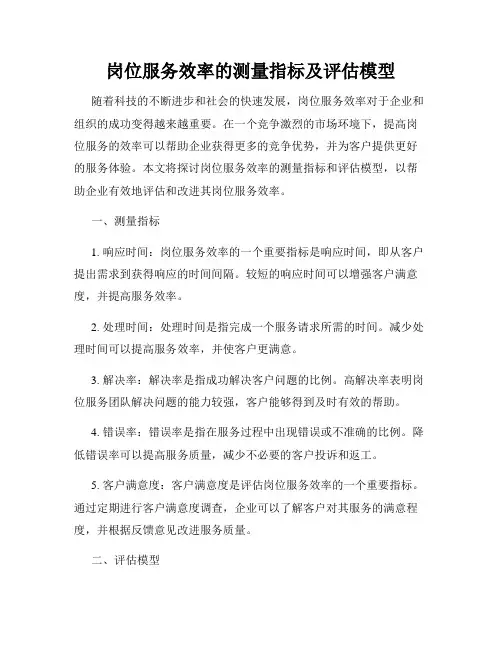 岗位服务效率的测量指标及评估模型

随着科技的不断进步和社会的快速发展，岗位服务效率对于企业和组织的成功变得越来越重要。在一个竞争激烈的市场环境下，提高岗位服务的效率可以帮助企业获得更多的竞争优势，并为客户提供更好的服务体验。本文将探讨岗位服务效率的测量指标和评估模型，以帮助企业有效地评估和改进其岗位服务效率。

一、测量指标

1. 响应时间：岗位服务效率的一个重要指标是响应时间，即从客户提出需求到获得响应的时间间隔。较短的响应时间可以增强客户满意度，并提高服务效率。

2. 处理时间：处理时间是指完成一个服务请求所需的时间。减少处理时间可以提高服务效率，并使客户更满意。

3. 解决率：解决率是指成功解决客户问题的比例。高解决率表明岗位服务团队解决问题的能力较强，客户能够得到及时有效的帮助。

4. 错误率：错误率是指在服务过程中出现错误或不准确的比例。降低错误率可以提高服务质量，减少不必要的客户投诉和返工。

5. 客户满意度：客户满意度是评估岗位服务效率的一个重要指标。通过定期进行客户满意度调查，企业可以了解客户对其服务的满意程度，并根据反馈意见改进服务质量。

二、评估模型